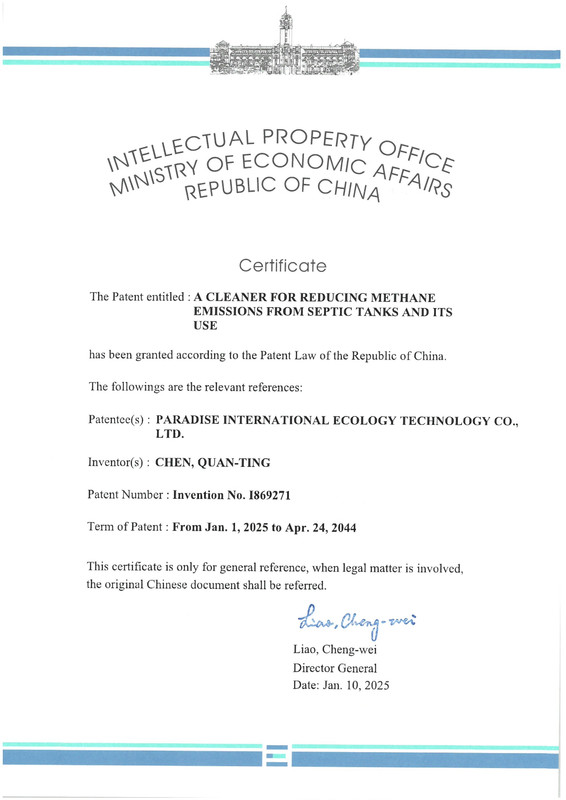 INTELLECTUAL PROPERTY OFFICE
MINISTRY OF ECONOMIC AFFAIRS
REPUBLIC OF CHINA

Certificate

The Patent entitled : A CLEANER FOR REDUCING METHANE EMISSIONS FROM SEPTIC TANKS AND ITS USE

has been granted according to the Patent Law of the Republic of China.

The followings are the relevant references:

Patentee(s) : PARADISE INTERNATIONAL ECOLOGY TECHNOLOGY CO., LTD.

Inventor(s) : CHEN, QUAN-TING

Patent Number : Invention No. I869271

Term of Patent : From Jan. 1, 2025 to Apr. 24, 2044

This certificate is only for general reference, when legal matter is involved, the original Chinese document shall be referred.

Liao, Cheng-wei

Liao, Cheng-wei
Director General
Date: Jan. 10, 2025